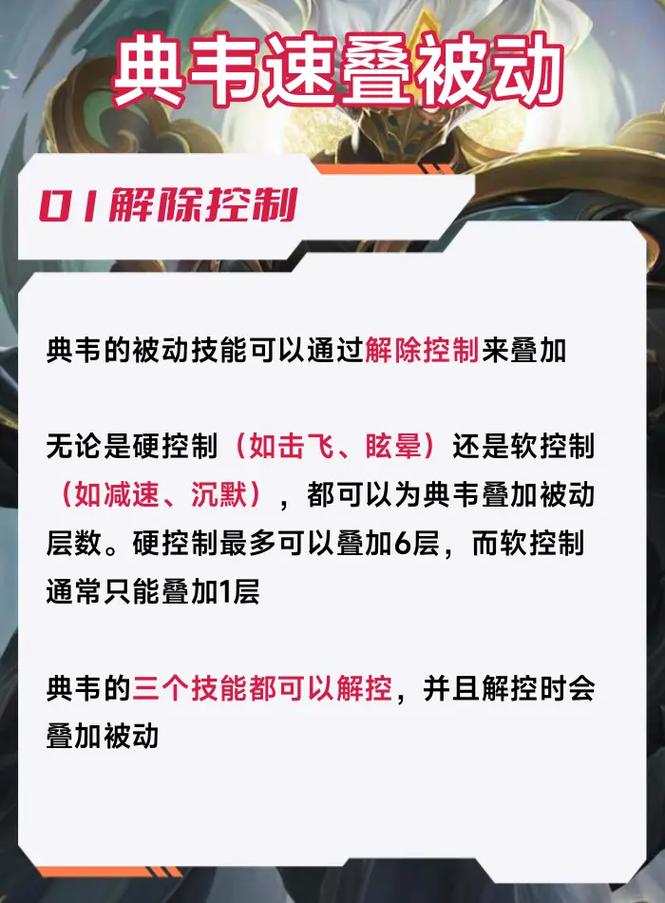 典韦速叠被动

01解除控制

典韦的被动技能可以通过解除控制来叠加

无论是硬控制（如击飞、眩晕）还是软控制（如减速、沉默），都可以为典韦叠加被动层数。硬控制最多可以叠加6层，而软控制通常只能叠加1层

典韦的三个技能都可以解控，并且解控时会叠加被动